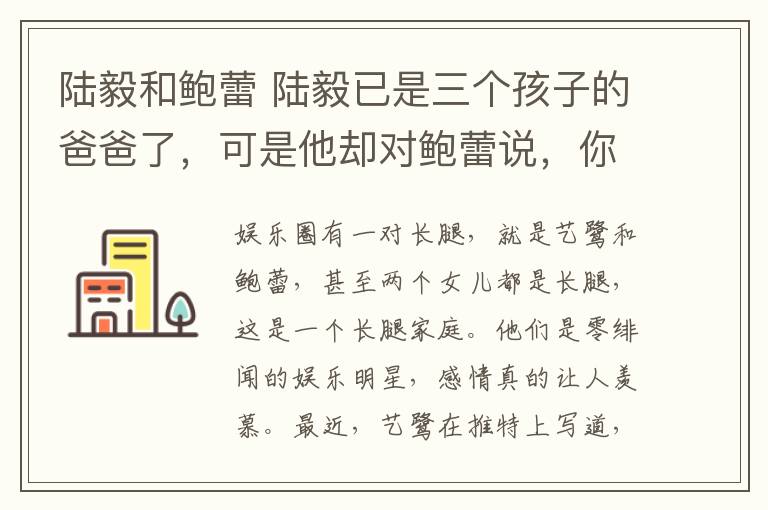 陆毅和鲍蕾 陆毅已是三个孩子的爸爸了，可是他却对鲍蕾说，你

娱乐圈有一对长腿，就是艺鹭和鲍蕾，甚至两个女儿都是长腿，这是一个长腿家庭。他们是零绯闻的娱乐明星，感情真的让人羡慕。最近，艺鹭在推特上写道，